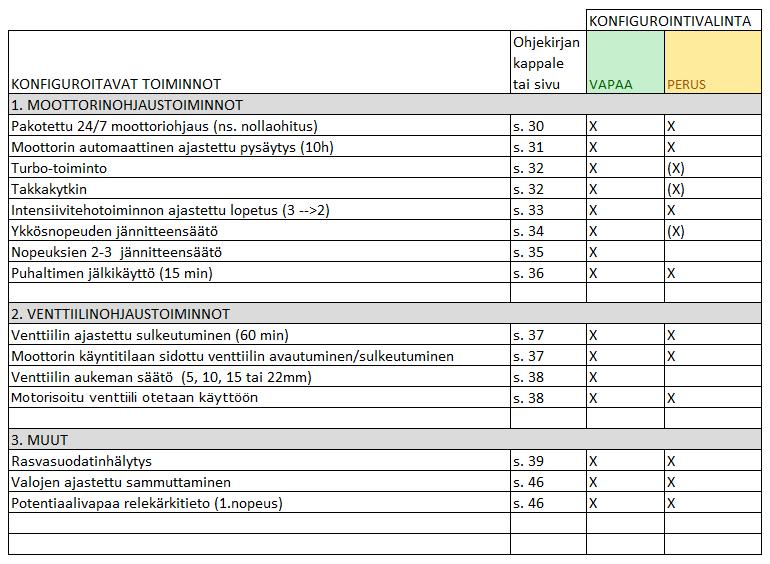 | | | KONFIGUROINTIVALINTA | |
|---|---|---|---|
| KONFIGUROITAVAT TOIMINNOT | Ohjekirjan kappale tai sivu | VAPAA | PERUS |
| 1. MOOTTORINOHJAUSTOIMINNOT | | | |
| Pakotettu 24/7 moottoriohjaus (ns. nollaohitus) | s. 30 | X | X |
| Moottorin automaattinen ajastettu pysäytys (10h) | s. 31 | X | X |
| Turbo-toiminto | s. 32 | X | (X) |
| Takkakytkin | s. 32 | X | (X) |
| Intensiivitehotoiminnon ajastettu lopetus (3 -->2) | s. 33 | X | X |
| Ykkösnopeuden jännitteensäätö | s. 34 | X | (X) |
| Nopeuksien 2-3 jännitteensäätö | s. 35 | X | |
| Puhaltimen jälkikäyttö (15 min) | s. 36 | X | X |
| | | | |
| 2. VENTTIILINOHJAUSTOIMINNOT | | | |
| Venttiilin ajastettu sulkeutuminen (60 min) | s. 37 | X | X |
| Moottorin käyntitilaan sidottu venttiilin avautuminen/sulkeutuminen | s. 37 | X | X |
| Venttiilin aukeman säätö (5, 10, 15 tai 22mm) | s. 38 | X | |
| Motorisoitu venttiili otetaan käyttöön | s. 38 | X | X |
| | | | |
| 3. MUUT | | | |
| Rasvasuodatinhälytys | s. 39 | X | X |
| Valojen ajastettu sammuttaminen | s. 46 | X | X |
| Potentiaalivapaa relekärkitieto (1.nopeus) | s. 46 | X | X |
| | | | |
| | | | |